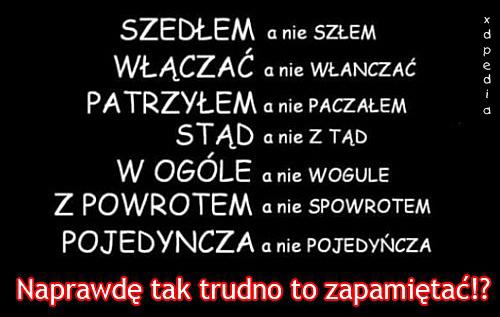 SZEDŁEM a nie SZŁEM
WŁĄCZAĆ a nie WŁANCZAĆ
PATRZYŁEM a nie PACZAŁEM
STĄD a nie Z TĄD
W OGÓLE a nie WOGULE
Z POWROTEM a nie SPOWROTEM
POJEDYNCZA a nie POJEDYŃCZA

Naprawdę tak trudno to zapamiętać!?

xdpedia